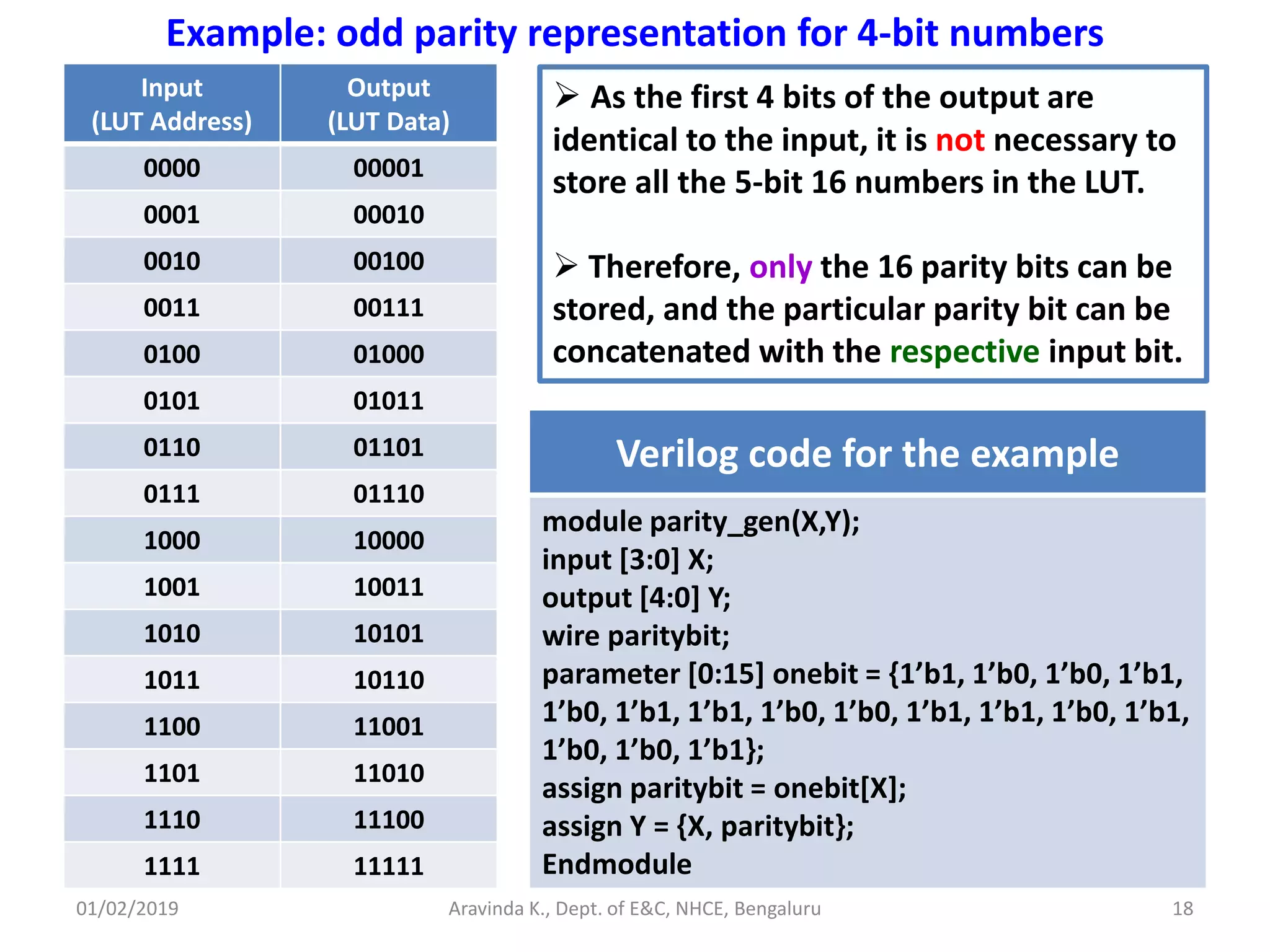 Example: odd parity representation for 4-bit numbers

| Input (LUT Address) | Output (LUT Data) |
|---|---|
| 0000 | 00001 |
| 0001 | 00010 |
| 0010 | 00100 |
| 0011 | 00111 |
| 0100 | 01000 |
| 0101 | 01011 |
| 0110 | 01101 |
| 0111 | 01110 |
| 1000 | 10000 |
| 1001 | 10011 |
| 1010 | 10101 |
| 1011 | 10110 |
| 1100 | 11001 |
| 1101 | 11010 |
| 1110 | 11100 |
| 1111 | 11111 |

➢ As the first 4 bits of the output are identical to the input, it is not necessary to store all the 5-bit 16 numbers in the LUT.

➢ Therefore, only the 16 parity bits can be stored, and the particular parity bit can be concatenated with the respective input bit.

Verilog code for the example

module parity_gen(X,Y);
input [3:0] X;
output [4:0] Y;
wire paritybit;
parameter [0:15] onebit = {1’b1, 1’b0, 1’b0, 1’b1, 1’b0, 1’b1, 1’b1, 1’b0, 1’b0, 1’b1, 1’b1, 1’b0, 1’b1, 1’b0, 1’b0, 1’b1};
assign paritybit = onebit[X];
assign Y = {X, paritybit};
Endmodule

01/02/2019 Aravinda K., Dept. of E&C, NHCE, Bengaluru 18